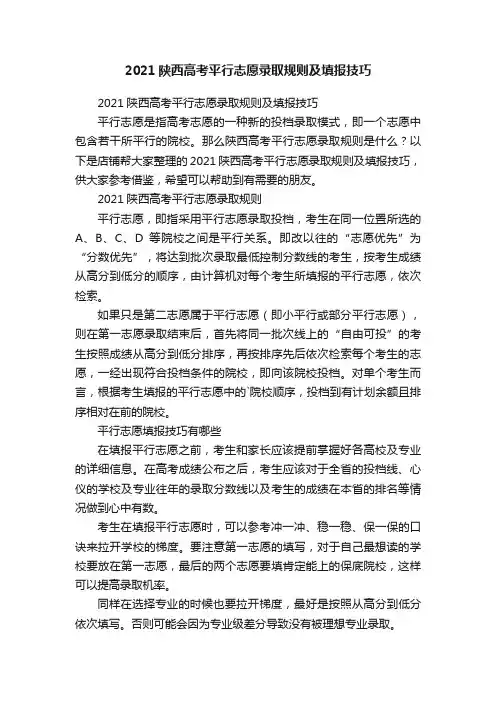 2021 陕西高考平行志愿录取规则及填报技巧

2021 陕西高考平行志愿录取规则及填报技巧

平行志愿是指高考志愿的一种新的投档录取模式，即一个志愿中包含若干所平行的院校。那么陕西高考平行志愿录取规则是什么？以下是店铺帮大家整理的 2021 陕西高考平行志愿录取规则及填报技巧，供大家参考借鉴，希望可以帮助到有需要的朋友。

2021 陕西高考平行志愿录取规则

平行志愿，即指采用平行志愿录取投档，考生在同一位置所选的 A、B、C、D 等院校之间是平行关系。即改以往的“志愿优先”为“分数优先”，将达到批次录取最低控制分数线的考生，按考生成绩从高分到低分的顺序，由计算机对每个考生所填报的平行志愿，依次检索。

如果只是第二志愿属于平行志愿（即小平行或部分平行志愿），则在第一志愿录取结束后，首先将同一批次线上的“自由可投”的考生按照成绩从高分到低分排序，再按排序先后依次检索每个考生的志愿，一经出现符合投档条件的院校，即向该院校投档。对单个考生而言，根据考生填报的平行志愿中的`院校顺序，投档到有计划余额且排序相对在前的院校。

平行志愿填报技巧有哪些

在填报平行志愿之前，考生和家长应该提前掌握好各高校及专业的详细信息。在高考成绩公布之后，考生应该对于全省的投档线、心仪的学校及专业往年的录取分数线以及考生的成绩在本省的排名等情况做到心中有数。

考生在填报平行志愿时，可以参考冲一冲、稳一稳、保一保的口诀来拉开学校的梯度。要注意第一志愿的填写，对于自己最想读的学校要放在第一志愿，最后的两个志愿要填肯定能上的保底院校，这样可以提高录取机率。

同样在选择专业的时候也要拉开梯度，最好是按照从高分到低分依次填写。否则可能会因为专业级差分导致没有被理想专业录取。